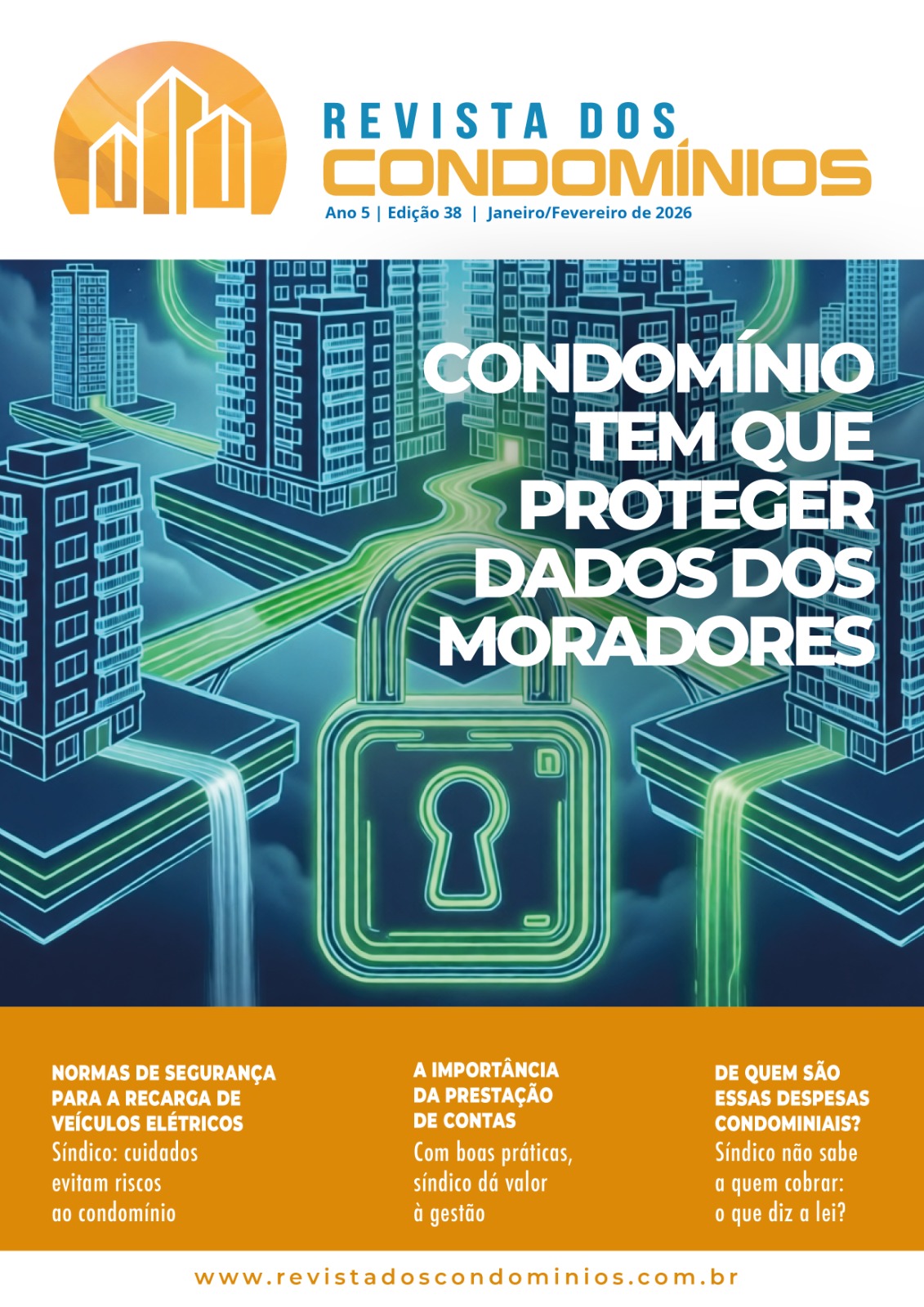 REVISTA DOS
CONDOMÍNIOS

Ano 5 | Edição 38 | Janeiro/Fevereiro de 2026

CONDOMÍNIO TEM QUE PROTEGER DADOS DOS MORADORES

NORMAS DE SEGURANÇA PARA A RECARGA DE VEÍCULOS ELÉTRICOS
Síndico: cuidados evitam riscos ao condomínio

A IMPORTÂNCIA DA PRESTAÇÃO DE CONTAS
Com boas práticas, síndico dá valor à gestão

DE QUEM SÃO ESSAS DESPESAS CONDOMINIAIS?
Síndico não sabe a quem cobrar: o que diz a lei?

www.revistadoscondominios.com.br